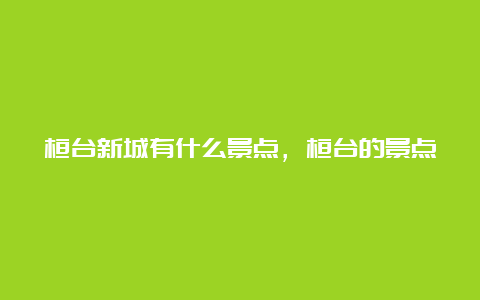 桓台新城有什么景点，桓台的景点